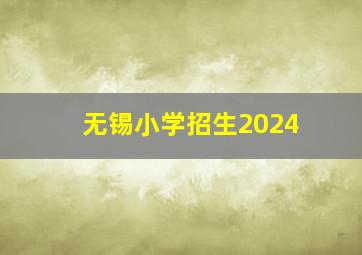 无锡小学招生2024